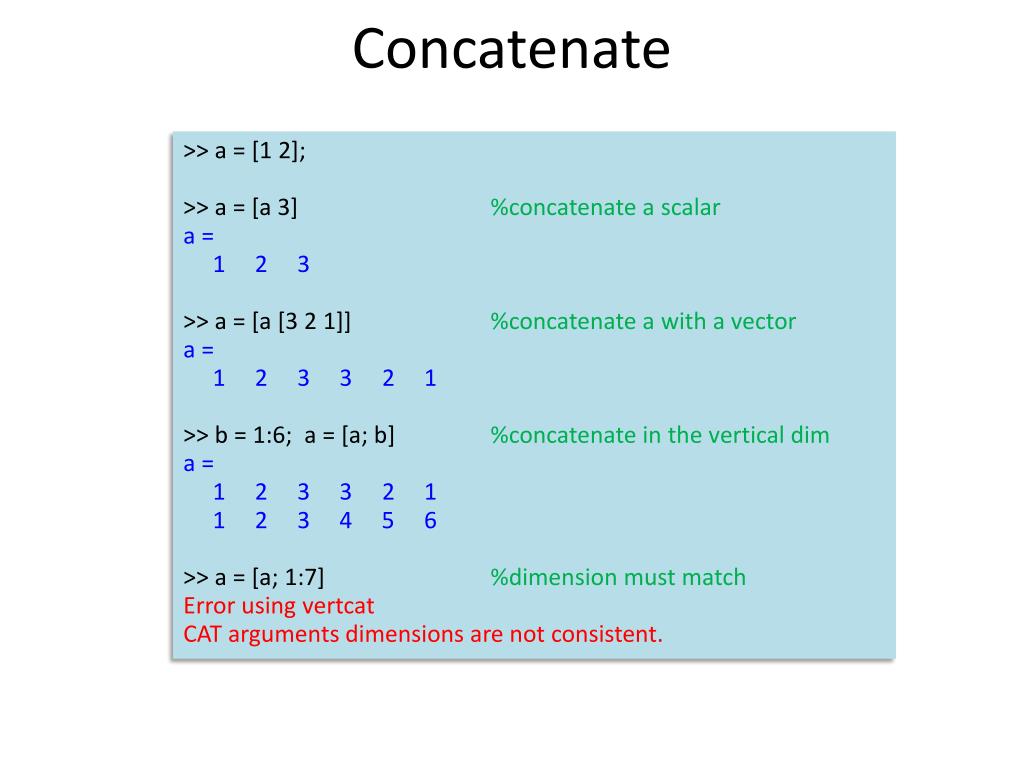 Concatenate

>> a = [1 2];

>> a = [a 3] %concatenate a scalar
a =
1 2 3

>> a = [a [3 2 1]] %concatenate a with a vector
a =
1 2 3 3 2 1

>> b = 1:6; a = [a; b] %concatenate in the vertical dim
a =
1 2 3 3 2 1
1 2 3 4 5 6

>> a = [a; 1:7] %dimension must match
Error using vertcat
CAT arguments dimensions are not consistent.